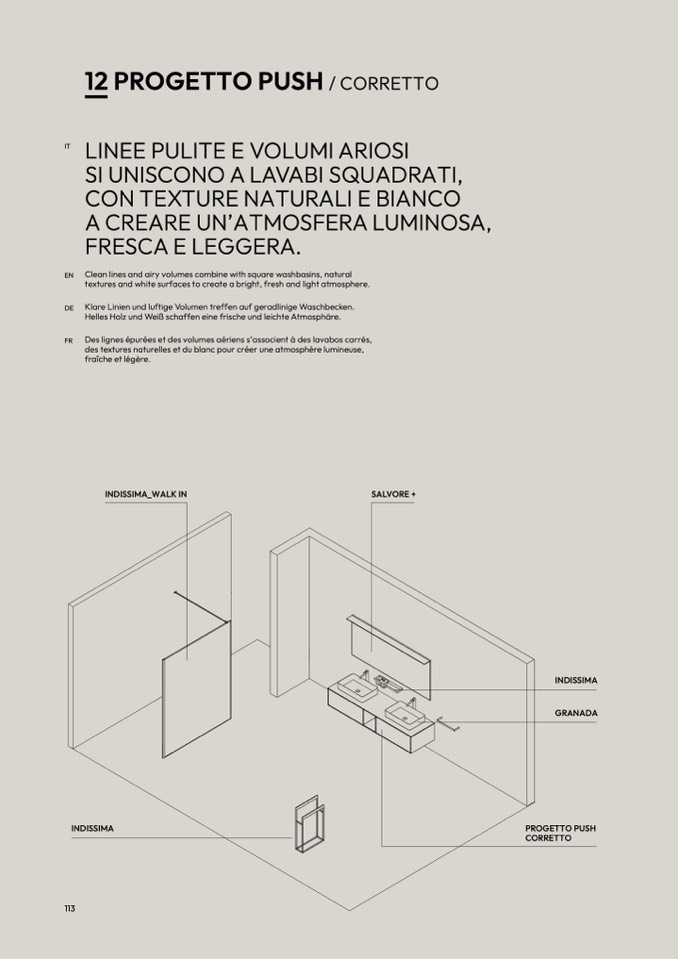 12 PROGETTO PUSH / CORRETTO

IT LINEE PULITE E VOLUMI ARIOSI SI UNISCONO A LAVABI SQUADRATI, CON TEXTURE NATURALI E BIANCO A CREARE UN'ATMOSFERA LUMINOSA, FRESCA E LEGGERA.

EN Clean lines and airy volumes combine with square washbasins, natural textures and white surfaces to create a bright, fresh and light atmosphere.

DE Klare Linien und luftige Volumen treffen auf geradlinige Waschbecken. Helles Holz und Weiß schaffen eine frische und leichte Atmosphäre.

FR Des lignes épurées et des volumes aériens s'associent à des lavabos carrés, des textures naturelles et du blanc pour créer une atmosphère lumineuse, fraîche et légère.

INDISSIMA_WALK IN

SALVORE +

INDISSIMA

GRANADA

INDISSIMA

PROGETTO PUSH CORRETTO

113